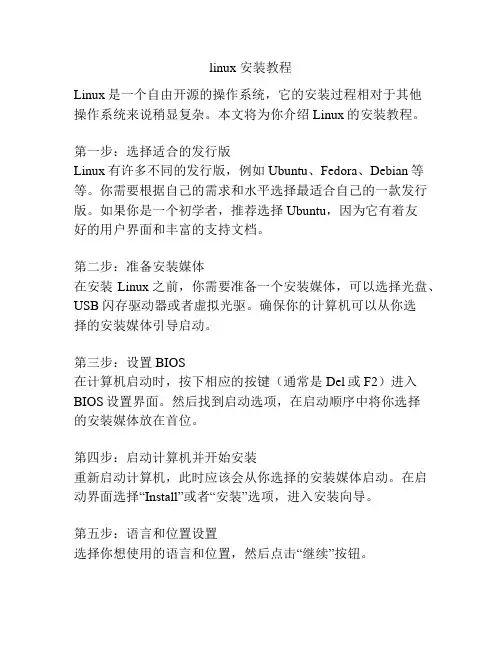 linux 安装教程

Linux 是一个自由开源的操作系统，它的安装过程相对于其他操作系统来说稍显复杂。本文将为你介绍 Linux 的安装教程。

第一步：选择适合的发行版
Linux 有许多不同的发行版，例如 Ubuntu、Fedora、Debian 等等。你需要根据自己的需求和水平选择最适合自己的一款发行版。如果你是一个初学者，推荐选择 Ubuntu，因为它有着友好的用户界面和丰富的支持文档。

第二步：准备安装媒体
在安装 Linux 之前，你需要准备一个安装媒体，可以选择光盘、USB 闪存驱动器或者虚拟光驱。确保你的计算机可以从你选择的安装媒体引导启动。

第三步：设置 BIOS
在计算机启动时，按下相应的按键（通常是 Del 或 F2）进入 BIOS 设置界面。然后找到启动选项，在启动顺序中将你选择的安装媒体放在首位。

第四步：启动计算机并开始安装
重新启动计算机，此时应该会从你选择的安装媒体启动。在启动界面选择“Install”或者“安装”选项，进入安装向导。

第五步：语言和位置设置
选择你想使用的语言和位置，然后点击“继续”按钮。